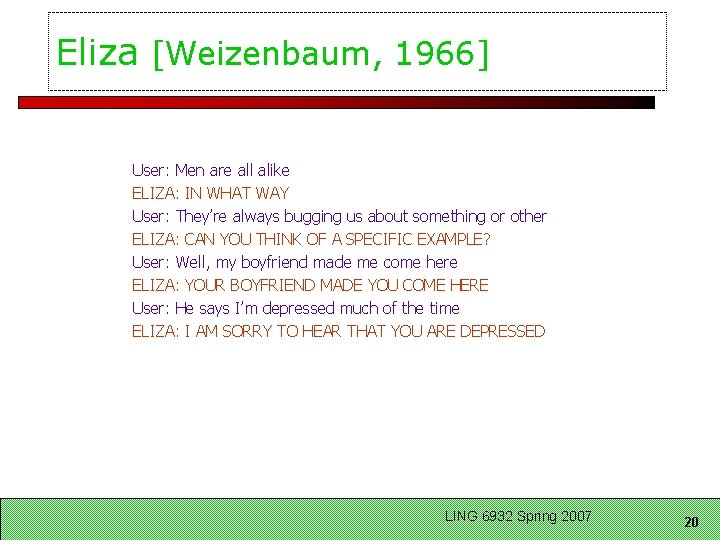 Eliza [Weizenbaum, 1966]

User: Men are all alike
ELIZA: IN WHAT WAY
User: They're always bugging us about something or other
ELIZA: CAN YOU THINK OF A SPECIFIC EXAMPLE?
User: Well, my boyfriend made me come here
ELIZA: YOUR BOYFRIEND MADE YOU COME HERE
User: He says I'm depressed much of the time
ELIZA: I AM SORRY TO HEAR THAT YOU ARE DEPRESSED

LING 6932 Spring 2007

20